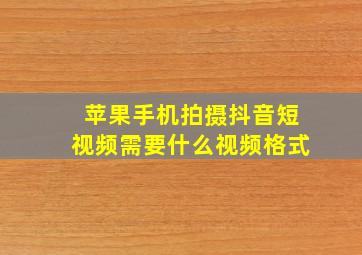 苹果手机拍摄抖音短视频需要什么视频格式